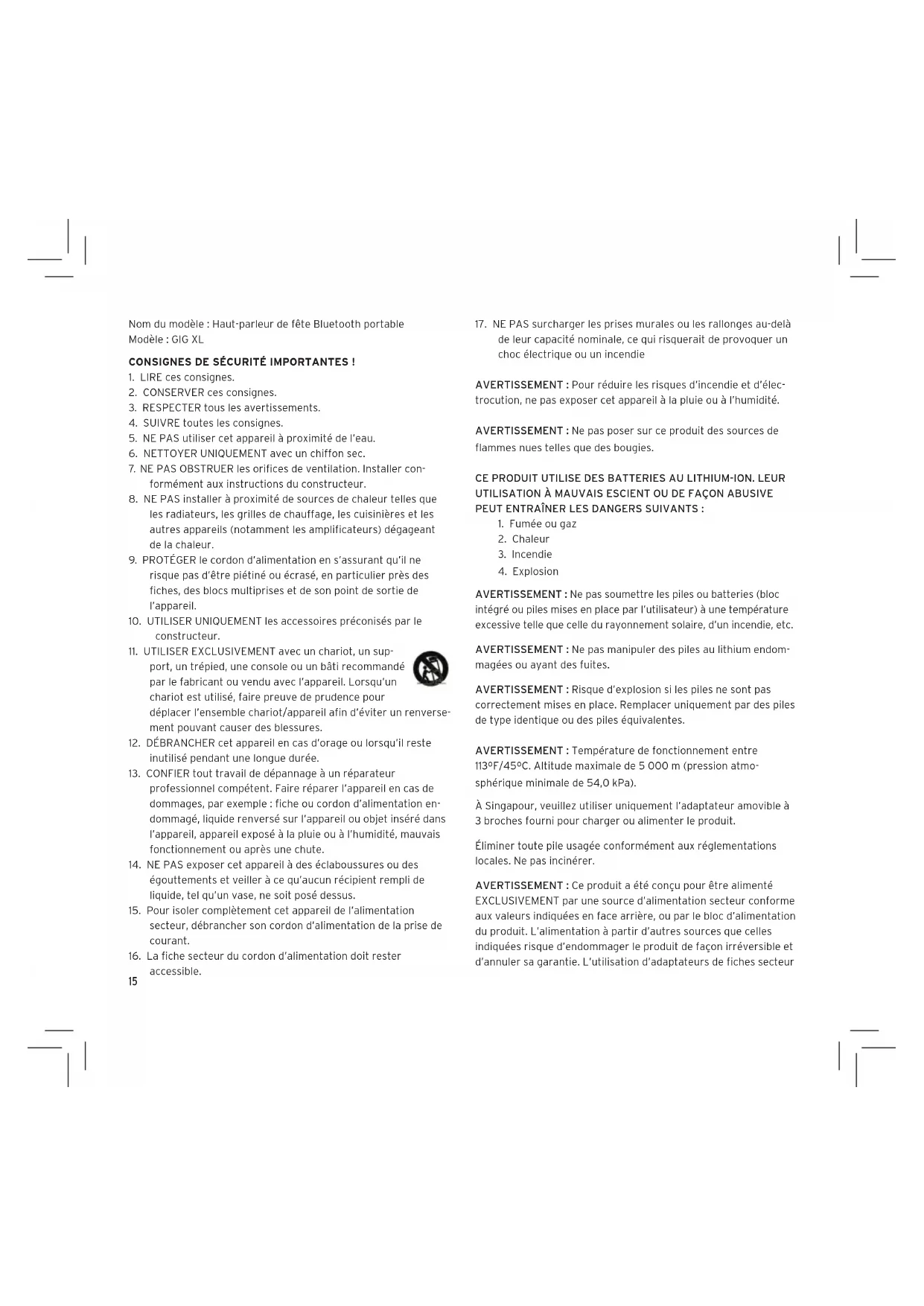 Nom du modèle : Haut-parleur de fête Bluetooth portable
Modèle : GIG XL

CONSIGNES DE SÉCURITÉ IMPORTANTES !
1. LIRE ces consignes.
2. CONSERVER ces consignes.
3. RESPECTER tous les avertissements.
4. SUIVRE toutes les consignes.
5. NE PAS utiliser cet appareil à proximité de l'eau.
6. NETTOYER UNIQUEMENT avec un chiffon sec.
7. NE PAS OBSTRUER les orifices de ventilation. Installer conformément aux instructions du constructeur.
8. NE PAS installer à proximité de sources de chaleur telles que les radiateurs, les grilles de chauffage, les cuisinières et les autres appareils (notamment les amplificateurs) dégageant de la chaleur.
9. PROTÉGER le cordon d'alimentation en s'assurant qu'il ne risque pas d'être piétiné ou écrasé, en particulier près des fiches, des blocs multiprises et de son point de sortie de l'appareil.
10. UTILISER UNIQUEMENT les accessoires préconisés par le constructeur.
11. UTILISER EXCLUSIVEMENT avec un chariot, un support, un trépied, une console ou un bâti recommandé par le fabricant ou vendu avec l'appareil. Lorsqu'un chariot est utilisé, faire preuve de prudence pour déplacer l'ensemble chariot/appareil afin d'éviter un renversement pouvant causer des blessures.
12. DÉBRANCHER cet appareil en cas d'orage ou lorsqu'il reste inutilisé pendant une longue durée.
13. CONFIER tout travail de dépannage à un réparateur professionnel compétent. Faire réparer l'appareil en cas de dommages, par exemple : fiche ou cordon d'alimentation endommagé, liquide renversé sur l'appareil ou objet inséré dans l'appareil, appareil exposé à la pluie ou à l'humidité, mauvais fonctionnement ou après une chute.
14. NE PAS exposer cet appareil à des éclaboussures ou des égouttements et veiller à ce qu'aucun récipient rempli de liquide, tel qu'un vase, ne soit posé dessus.
15. Pour isoler complètement cet appareil de l'alimentation secteur, débrancher son cordon d'alimentation de la prise de courant.
16. La fiche secteur du cordon d'alimentation doit rester accessible.
15

17. NE PAS surcharger les prises murales ou les rallonges au-delà de leur capacité nominale, ce qui risquerait de provoquer un choc électrique ou un incendie

AVERTISSEMENT : Pour réduire les risques d'incendie et d'électrocution, ne pas exposer cet appareil à la pluie ou à l'humidité.

AVERTISSEMENT : Ne pas poser sur ce produit des sources de flammes nues telles que des bougies.

CE PRODUIT UTILISE DES BATTERIES AU LITHIUM-ION. LEUR UTILISATION À MAUVAIS ESCIENT OU DE FAÇON ABUSIVE PEUT ENTRAÎNER LES DANGERS SUIVANTS :
1. Fumée ou gaz
2. Chaleur
3. Incendie
4. Explosion

AVERTISSEMENT : Ne pas soumettre les piles ou batteries (bloc intégré ou piles mises en place par l'utilisateur) à une température excessive telle que celle du rayonnement solaire, d'un incendie, etc.

AVERTISSEMENT : Ne pas manipuler des piles au lithium endommagées ou ayant des fuites.

AVERTISSEMENT : Risque d'explosion si les piles ne sont pas correctement mises en place. Remplacer uniquement par des piles de type identique ou des piles équivalentes.

AVERTISSEMENT : Température de fonctionnement entre 113ºF/45ºC. Altitude maximale de 5 000 m (pression atmosphérique minimale de 54,0 kPa).

À Singapour, veuillez utiliser uniquement l'adaptateur amovible à 3 broches fourni pour charger ou alimenter le produit.

Éliminer toute pile usagée conformément aux réglementations locales. Ne pas incinérer.

AVERTISSEMENT : Ce produit a été conçu pour être alimenté EXCLUSIVEMENT par une source d'alimentation secteur conforme aux valeurs indiquées en face arrière, ou par le bloc d'alimentation du produit. L'alimentation à partir d'autres sources que celles indiquées risque d'endommager le produit de façon irréversible et d'annuler sa garantie. L'utilisation d'adaptateurs de fiches secteur